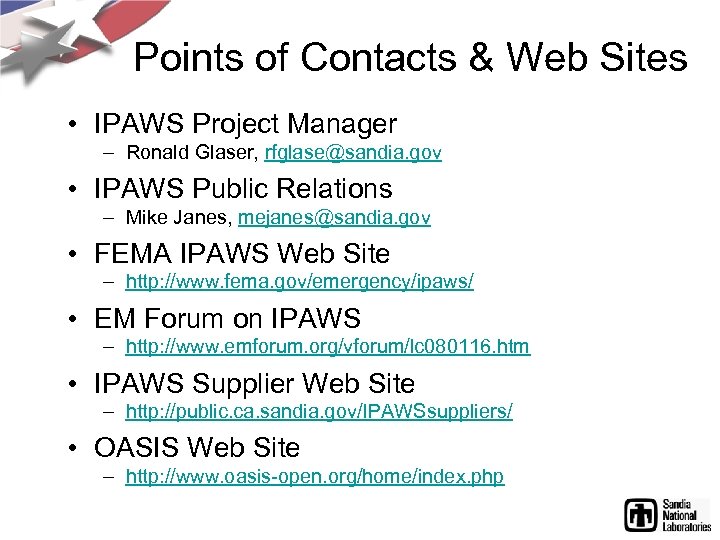 Points of Contacts & Web Sites

• IPAWS Project Manager
– Ronald Glaser, rfglase@sandia.gov

• IPAWS Public Relations
– Mike Janes, mejanes@sandia.gov

• FEMA IPAWS Web Site
– http://www.fema.gov/emergency/ipaws/

• EM Forum on IPAWS
– http://www.emforum.org/vforum/lc080116.htm

• IPAWS Supplier Web Site
– http://public.ca.sandia.gov/IPAWSsuppliers/

• OASIS Web Site
– http://www.oasis-open.org/home/index.php

Sandia National Laboratories